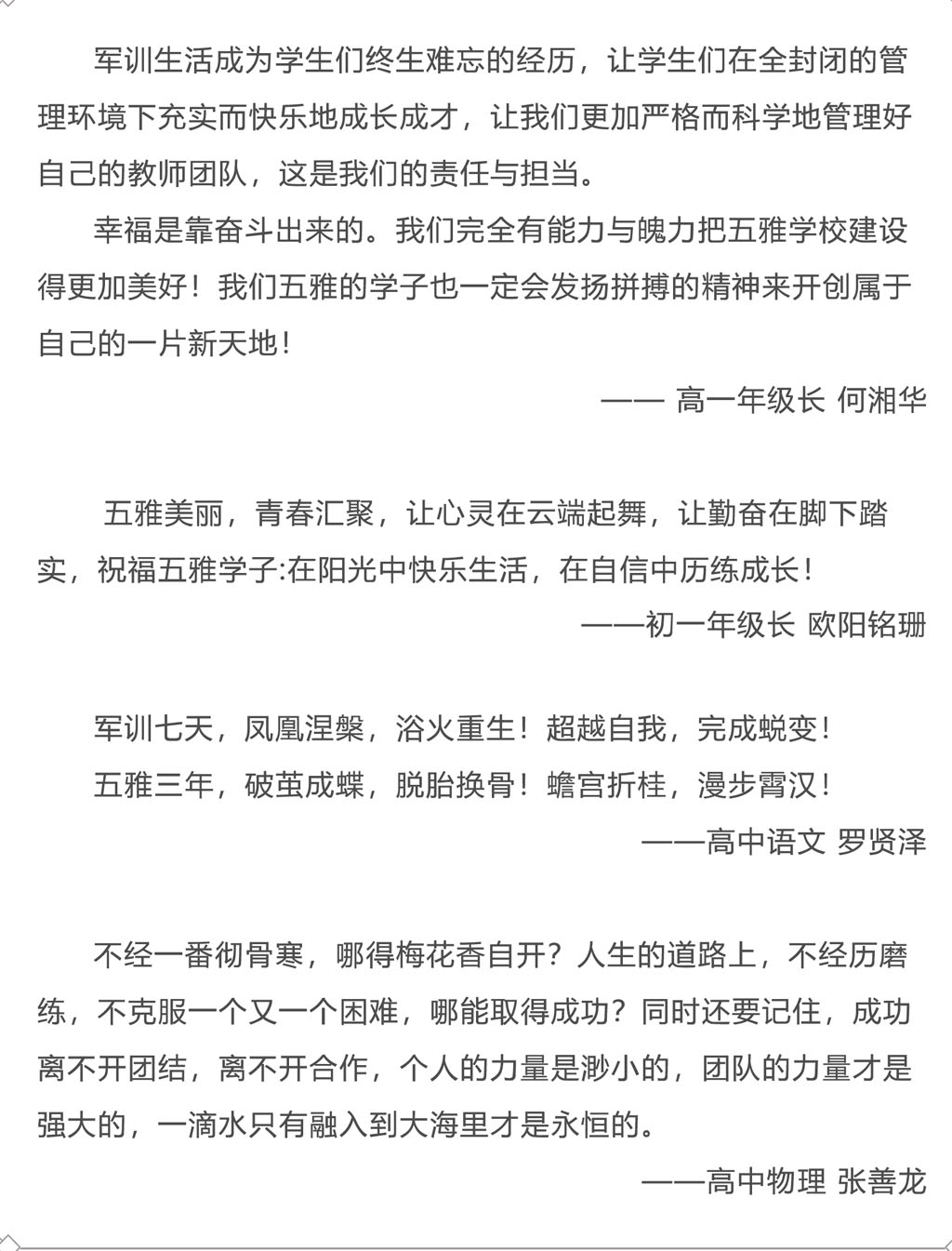 军训生活成为学生们终生难忘的经历，让学生们在全封闭的管理环境下充实而快乐地成长成才，让我们更加严格而科学地管理好自己的教师团队，这是我们的责任与担当。

幸福是靠奋斗出来的。我们完全有能力与魄力把五雅学校建设得更加美好！我们五雅的学子也一定会发扬拼搏的精神来开创属于自己的一片新天地！

—— 高一年级长 何湘华

五雅美丽，青春汇聚，让心灵在云端起舞，让勤奋在脚下踏实，祝福五雅学子:在阳光中快乐生活，在自信中历练成长！

——初一年级长 欧阳铭珊

军训七天，凤凰涅槃，浴火重生！超越自我，完成蜕变！

五雅三年，破茧成蝶，脱胎换骨！蟾宫折桂，漫步霄汉！

——高中语文 罗贤泽

不经一番彻骨寒，哪得梅花香自开？人生的道路上，不经历磨练，不克服一个又一个困难，哪能取得成功？同时还要记住，成功离不开团结，离不开合作，个人的力量是渺小的，团队的力量才是强大的，一滴水只有融入到大海里才是永恒的。

——高中物理 张善龙